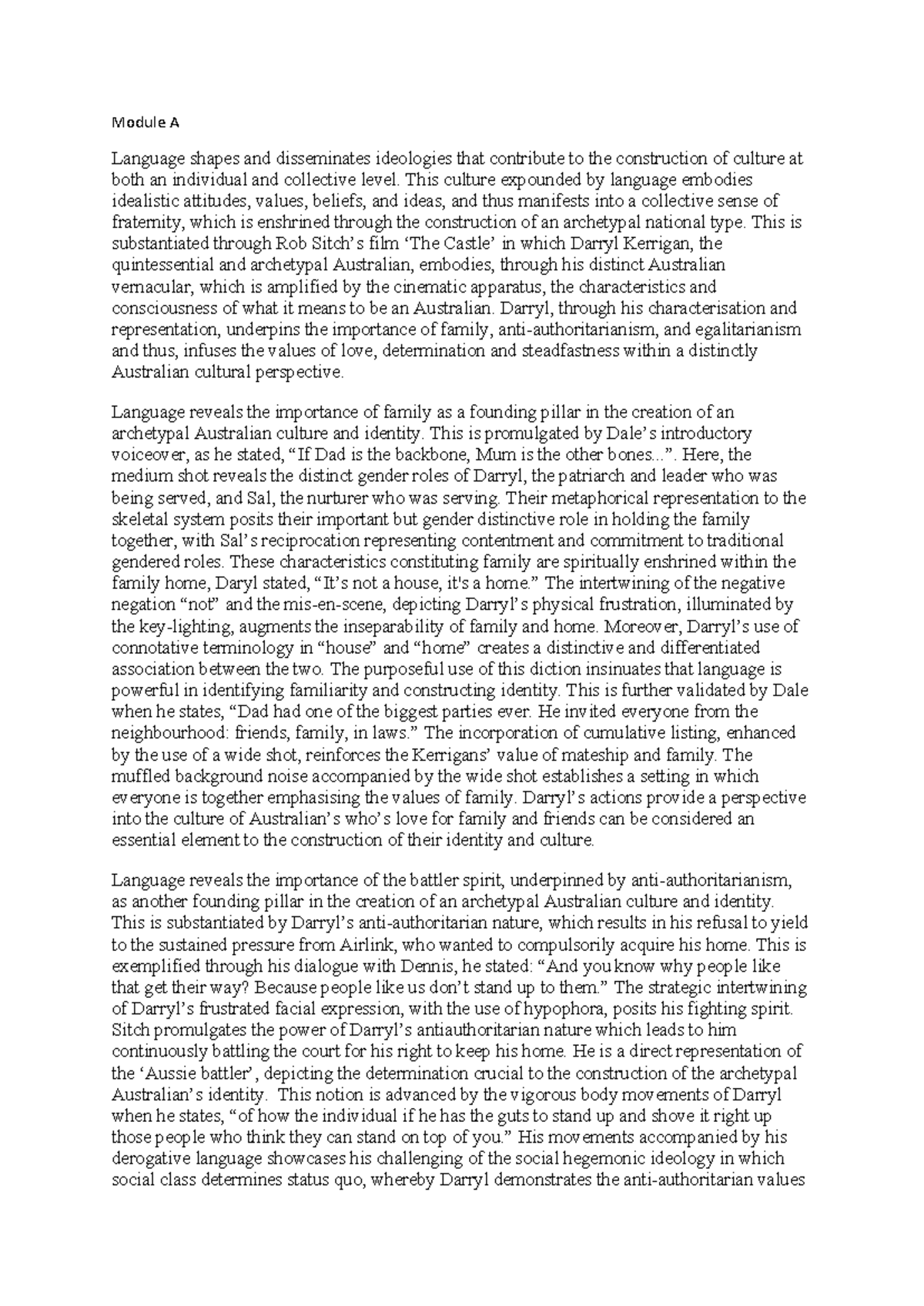 Module A

Language shapes and disseminates ideologies that contribute to the construction of culture at both an individual and collective level. This culture expounded by language embodies idealistic attitudes, values, beliefs, and ideas, and thus manifests into a collective sense of fraternity, which is enshrined through the construction of an archetypal national type. This is substantiated through Rob Sitch's film 'The Castle' in which Darryl Kerrigan, the quintessential and archetypal Australian, embodies, through his distinct Australian vernacular, which is amplified by the cinematic apparatus, the characteristics and consciousness of what it means to be an Australian. Darryl, through his characterisation and representation, underpins the importance of family, anti-authoritarianism, and egalitarianism and thus, infuses the values of love, determination and steadfastness within a distinctly Australian cultural perspective.

Language reveals the importance of family as a founding pillar in the creation of an archetypal Australian culture and identity. This is promulgated by Dale's introductory voiceover, as he stated, "If Dad is the backbone, Mum is the other bones...". Here, the medium shot reveals the distinct gender roles of Darryl, the patriarch and leader who was being served, and Sal, the nurturer who was serving. Their metaphorical representation to the skeletal system posits their important but gender distinctive role in holding the family together, with Sal's reciprocation representing contentment and commitment to traditional gendered roles. These characteristics constituting family are spiritually enshrined within the family home, Daryl stated, "It's not a house, it's a home." The intertwining of the negative negation "not" and the mis-en-scene, depicting Darryl's physical frustration, illuminated by the key-lighting, augments the inseparability of family and home. Moreover, Darryl's use of connotative terminology in "house" and "home" creates a distinctive and differentiated association between the two. The purposeful use of this diction insinuates that language is powerful in identifying familiarity and constructing identity. This is further validated by Dale when he states, "Dad had one of the biggest parties ever. He invited everyone from the neighbourhood: friends, family, in laws." The incorporation of cumulative listing, enhanced by the use of a wide shot, reinforces the Kerrigans' value of mateship and family. The muffled background noise accompanied by the wide shot establishes a setting in which everyone is together emphasising the values of family. Darryl's actions provide a perspective into the culture of Australian's who's love for family and friends can be considered an essential element to the construction of their identity and culture.

Language reveals the importance of the battler spirit, underpinned by anti-authoritarianism, as another founding pillar in the creation of an archetypal Australian culture and identity. This is substantiated by Darryl's anti-authoritarian nature, which results in his refusal to yield to the sustained pressure from Airlink, who wanted to compulsorily acquire his home. This is exemplified through his dialogue with Dennis, he stated: "And you know why people like that get their way? Because people like us don't stand up to them." The strategic intertwining of Darryl's frustrated facial expression, with the use of hypophora, posits his fighting spirit. Sitch promulgates the power of Darryl's antiauthoritarian nature which leads to him continuously battling the court for his right to keep his home. He is a direct representation of the 'Aussie battler', depicting the determination crucial to the construction of the archetypal Australian's identity. This notion is advanced by the vigorous body movements of Darryl when he states, "of how the individual if he has the guts to stand up and shove it right up those people who think they can stand on top of you." His movements accompanied by his derogative language showcases his challenging of the social hegemonic ideology in which social class determines status quo, whereby Darryl demonstrates the anti-authoritarian values